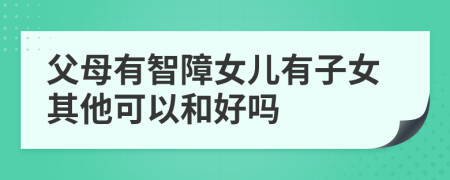 父母有智障女儿有子女其他可以和好吗